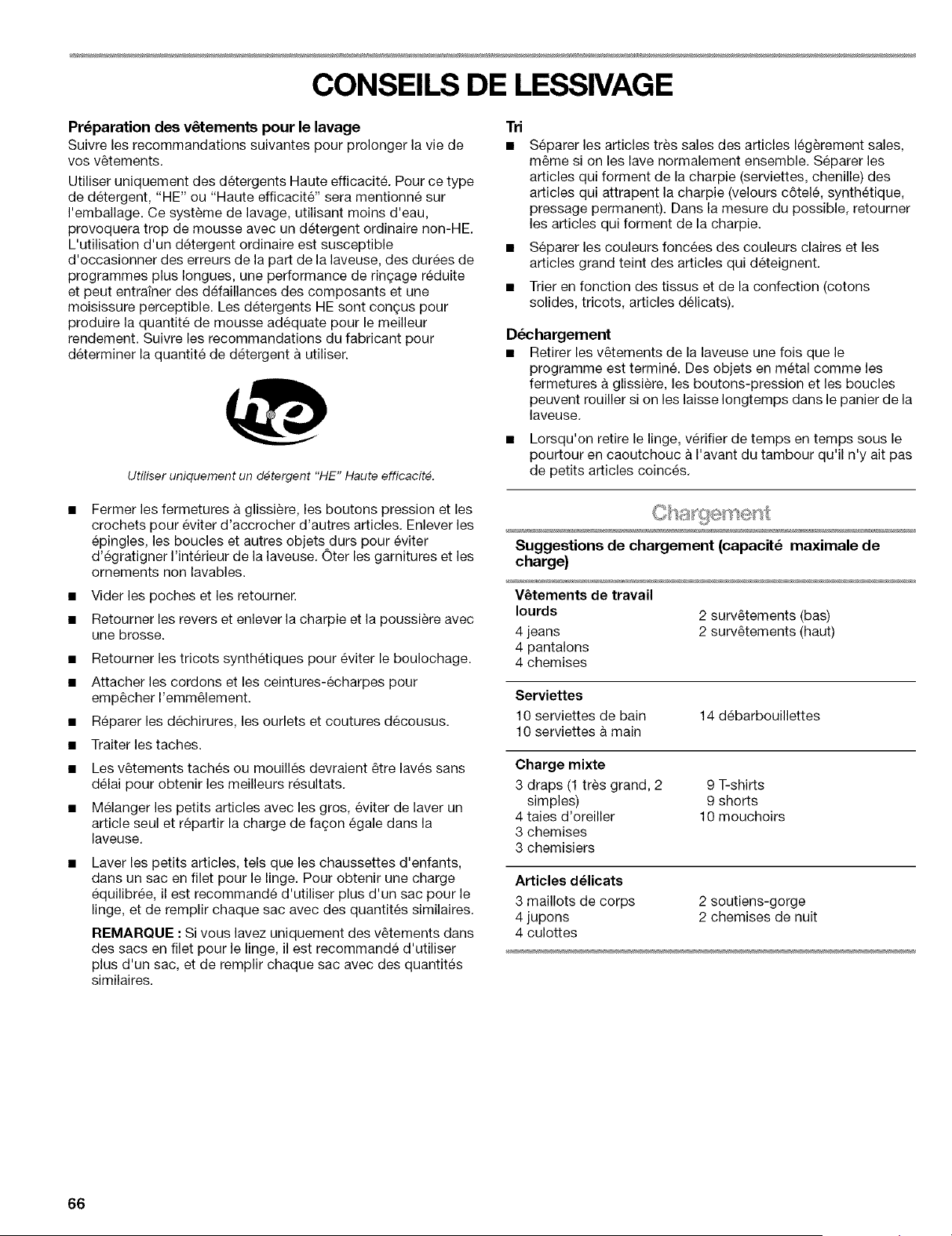 CONSEILS DE LESSIVAGE

Préparation des vêtements pour le lavage

Suivre les recommandations suivantes pour prolonger la vie de vos vêtements.

Utiliser uniquement des détergents Haute efficacité. Pour ce type de détergent, "HE" ou "Haute efficacité" sera mentionné sur l'emballage. Ce système de lavage, utilisant moins d'eau, provoquera trop de mousse avec un détergent ordinaire non-HE. L'utilisation d'un détergent ordinaire est susceptible d'occasionner des erreurs de la part de la laveuse, des durées de programmes plus longues, une performance de rinçage réduite et peut entraîner des défaillances des composants et une moisissure perceptible. Les détergents HE sont conçus pour produire la quantité de mousse adéquate pour le meilleur rendement. Suivre les recommandations du fabricant pour déterminer la quantité de détergent à utiliser.

he

Utiliser uniquement un détergent "HE" Haute efficacité.

• Fermer les fermetures à glissière, les boutons pression et les crochets pour éviter d'accrocher d'autres articles. Enlever les épingles, les boucles et autres objets durs pour éviter d'égratigner l'intérieur de la laveuse. Ôter les garnitures et les ornements non lavables.

• Vider les poches et les retourner.

• Retourner les revers et enlever la charpie et la poussière avec une brosse.

• Retourner les tricots synthétiques pour éviter le boulochage.

• Attacher les cordons et les ceintures-écharpes pour empêcher l'emmêlement.

• Réparer les déchirures, les ourlets et coutures décousus.

• Traiter les taches.

• Les vêtements tachés ou mouillés devraient être lavés sans délai pour obtenir les meilleurs résultats.

• Mélanger les petits articles avec les gros, éviter de laver un article seul et répartir la charge de façon égale dans la laveuse.

• Laver les petits articles, tels que les chaussettes d'enfants, dans un sac en filet pour le linge. Pour obtenir une charge équilibrée, il est recommandé d'utiliser plus d'un sac pour le linge, et de remplir chaque sac avec des quantités similaires.

REMARQUE : Si vous lavez uniquement des vêtements dans des sacs en filet pour le linge, il est recommandé d'utiliser plus d'un sac, et de remplir chaque sac avec des quantités similaires.

Tri

• Séparer les articles très sales des articles légèrement sales, même si on les lave normalement ensemble. Séparer les articles qui forment de la charpie (serviettes, chenille) des articles qui attrapent la charpie (velours côtelé, synthétique, pressage permanent). Dans la mesure du possible, retourner les articles qui forment de la charpie.

• Séparer les couleurs foncées des couleurs claires et les articles grand teint des articles qui déteignent.

• Trier en fonction des tissus et de la confection (cotons solides, tricots, articles délicats).

Déchargement

• Retirer les vêtements de la laveuse une fois que le programme est terminé. Des objets en métal comme les fermetures à glissière, les boutons-pression et les boucles peuvent rouiller si on les laisse longtemps dans le panier de la laveuse.

• Lorsqu'on retire le linge, vérifier de temps en temps sous le pourtour en caoutchouc à l'avant du tambour qu'il n'y ait pas de petits articles coincés.

Chargement

Suggestions de chargement (capacité maximale de charge)

Vêtements de travail lourds
4 jeans
4 pantalons
4 chemises
2 survêtements (bas)
2 survêtements (haut)

Serviettes
10 serviettes de bain
10 serviettes à main
14 débarbouillettes

Charge mixte
3 draps (1 très grand, 2 simples)
4 taies d'oreiller
3 chemises
3 chemisiers
9 T-shirts
9 shorts
10 mouchoirs

Articles délicats
3 maillots de corps
4 jupons
4 culottes
2 soutiens-gorge
2 chemises de nuit

66